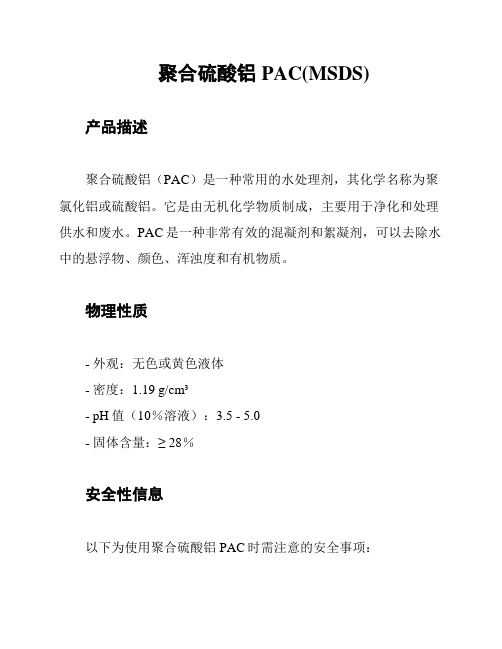 聚合硫酸铝 PAC(MSDS)

产品描述

聚合硫酸铝（PAC）是一种常用的水处理剂，其化学名称为聚氯化铝或硫酸铝。它是由无机化学物质制成，主要用于净化和处理供水和废水。PAC 是一种非常有效的混凝剂和絮凝剂，可以去除水中的悬浮物、颜色、浑浊度和有机物质。

物理性质

- 外观：无色或黄色液体

- 密度：1.19 g/cm³

- pH 值（10%溶液）：3.5 - 5.0

- 固体含量：≥ 28%

安全性信息

以下为使用聚合硫酸铝 PAC 时需注意的安全事项：